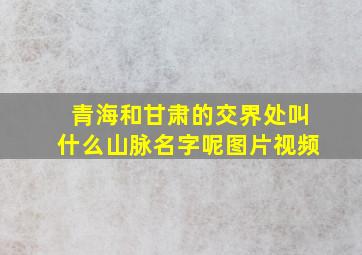 青海和甘肃的交界处叫什么山脉名字呢图片视频